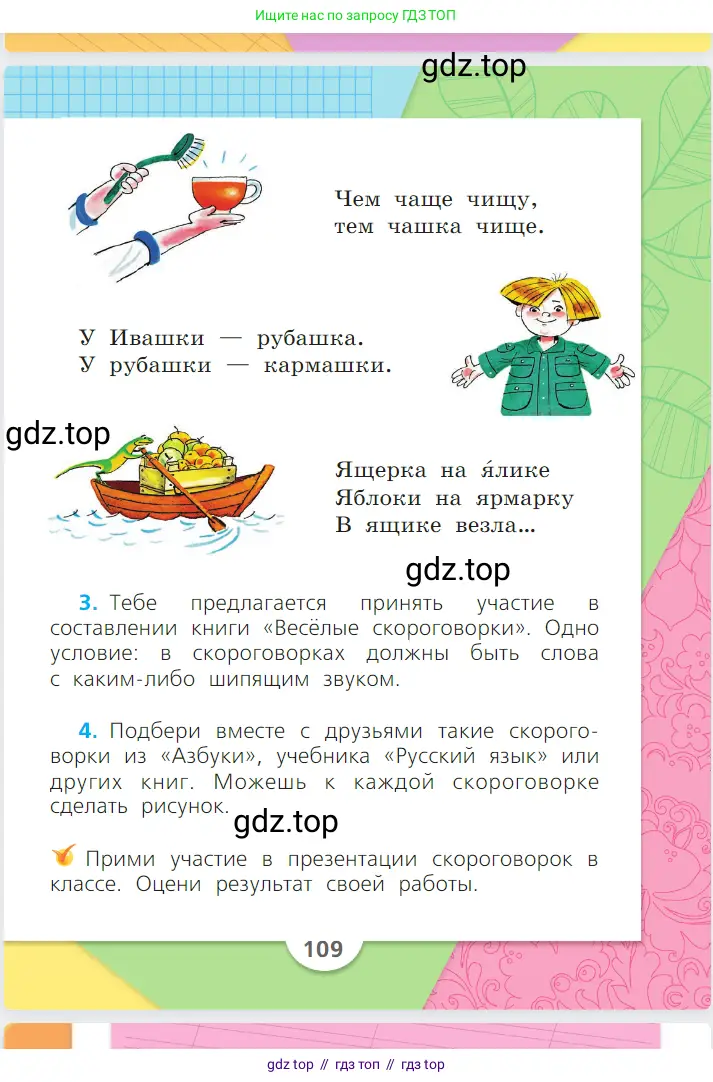 Ищите нас по запросу ГДЗ ТОП

gdz.top

Чем чаще чищу,
тем чашка чище.

У Ивашки — рубашка.
У рубашки — кармашки.

gdz.top

Ящерка на я́лике
Яблоки на ярмарку
В ящике везла...

gdz.top

3. Тебе предлагается принять участие в составлении книги «Весёлые скороговорки». Одно условие: в скороговорках должны быть слова с каким-либо шипящим звуком.

4. Подбери вместе с друзьями такие скороговорки из «Азбуки», учебника «Русский язык» или других книг. Можешь к каждой скороговорке сделать рисунок.

gdz.top

Прими участие в презентации скороговорок в классе. Оцени результат своей работы.

109

gdz top // гдз топ // гдз top